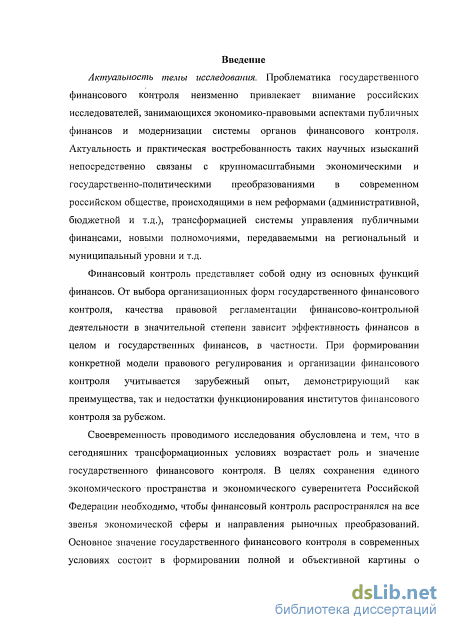 Введение

Актуальность темы исследования. Проблематика государственного финансового контроля неизменно привлекает внимание российских исследователей, занимающихся экономико-правовыми аспектами публичных финансов и модернизации системы органов финансового контроля. Актуальность и практическая востребованность таких научных изысканий непосредственно связаны с крупномасштабными экономическими и государственно-политическими преобразованиями в современном российском обществе, происходящими в нем реформами (административной, бюджетной и т.д.), трансформацией системы управления публичными финансами, новыми полномочиями, передаваемыми на региональный и муниципальный уровни и т.д.

Финансовый контроль представляет собой одну из основных функций финансов. От выбора организационных форм государственного финансового контроля, качества правовой регламентации финансово-контрольной деятельности в значительной степени зависит эффективность финансов в целом и государственных финансов, в частности. При формировании конкретной модели правового регулирования и организации финансового контроля учитывается зарубежный опыт, демонстрирующий как преимущества, так и недостатки функционирования институтов финансового контроля за рубежом.

Своевременность проводимого исследования обусловлена и тем, что в сегодняшних трансформационных условиях возрастает роль и значение государственного финансового контроля. В целях сохранения единого экономического пространства и экономического суверенитета Российской Федерации необходимо, чтобы финансовый контроль распространялся на все звенья экономической сферы и направления рыночных преобразований. Основное значение государственного финансового контроля в современных условиях состоит в формировании полной и объективной картины о

dsLib.net
библиотека диссертаций